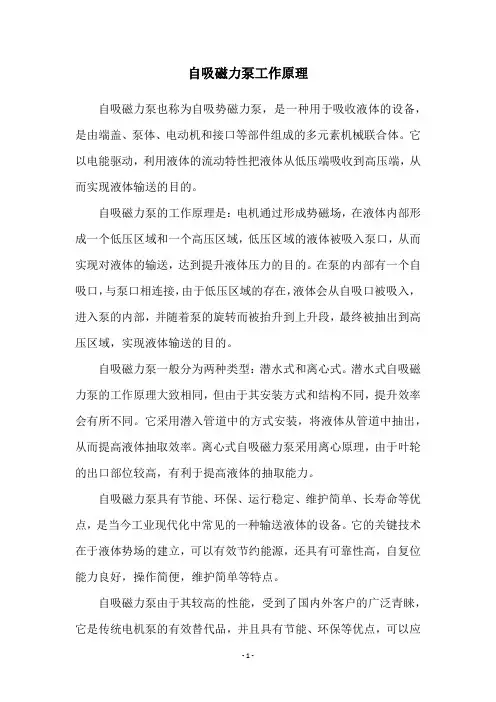 自吸磁力泵工作原理

自吸磁力泵也称为自吸势磁力泵，是一种用于吸收液体的设备，是由端盖、泵体、电动机和接口等部件组成的多元素机械联合体。它以电能驱动，利用液体的流动特性把液体从低压端吸收到高压端，从而实现液体输送的目的。

自吸磁力泵的工作原理是：电机通过形成势磁场，在液体内部形成一个低压区域和一个高压区域，低压区域的液体被吸入泵口，从而实现对液体的输送，达到提升液体压力的目的。在泵的内部有一个自吸口，与泵口相连接，由于低压区域的存在，液体会从自吸口被吸入，进入泵的内部，并随着泵的旋转而被抬升到上升段，最终被抽出到高压区域，实现液体输送的目的。

自吸磁力泵一般分为两种类型：潜水式和离心式。潜水式自吸磁力泵的工作原理大致相同，但由于其安装方式和结构不同，提升效率会有所不同。它采用潜入管道中的方式安装，将液体从管道中抽出，从而提高液体抽取效率。离心式自吸磁力泵采用离心原理，由于叶轮的出口部位较高，有利于提高液体的抽取能力。

自吸磁力泵具有节能、环保、运行稳定、维护简单、长寿命等优点，是当今工业现代化中常见的一种输送液体的设备。它的关键技术在于液体势场的建立，可以有效节约能源，还具有可靠性高，自复位能力良好，操作简便，维护简单等特点。

自吸磁力泵由于其较高的性能，受到了国内外客户的广泛青睐，它是传统电机泵的有效替代品，并且具有节能、环保等优点，可以应

- 1 -